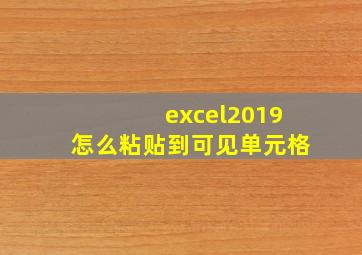 excel2019
怎么粘贴到可见单元格